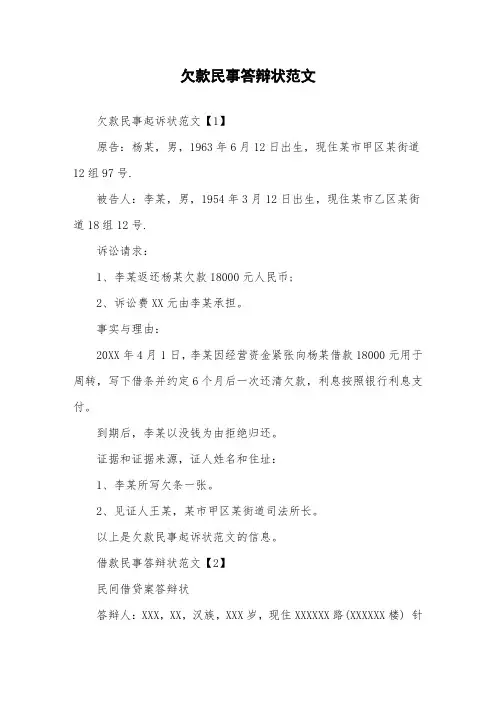 欠款民事答辩状范文

欠款民事起诉状范文【1】

原告：杨某，男，1963年6月12日出生，现住某市甲区某街道12组97号.

被告人：李某，男，1954年3月12日出生，现住某市乙区某街道18组12号.

诉讼请求：

1、李某返还杨某欠款18000元人民币；

2、诉讼费XX元由李某承担。

事实与理由：

20XX年4月1日，李某因经营资金紧张向杨某借款18000元用于周转，写下借条并约定6个月后一次还清欠款，利息按照银行利息支付。

到期后，李某以没钱为由拒绝归还。

证据和证据来源，证人姓名和住址：

1、李某所写欠条一张。

2、见证人王某，某市甲区某街道司法所长。

以上是欠款民事起诉状范文的信息。

借款民事答辩状范文【2】

民间借贷案答辩状

答辩人：XXX，XX，汉族，XXX岁，现住XXXXXX路(XXXXXX楼) 针